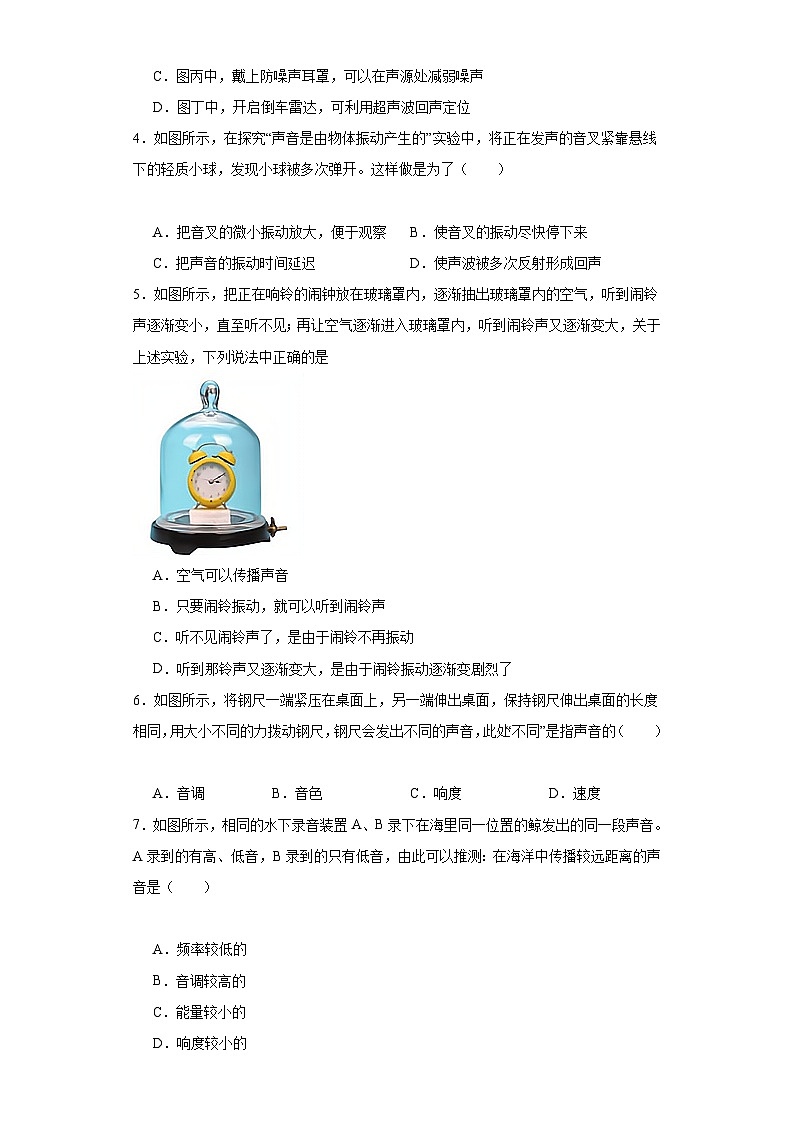 C．图丙中，戴上防噪声耳罩，可以在声源处减弱噪声

D．图丁中，开启倒车雷达，可利用超声波回声定位

4．如图所示，在探究“声音是由物体振动产生的”实验中，将正在发声的音叉紧靠悬线下的轻质小球，发现小球被多次弹开。这样做是为了（　　）

A．把音叉的微小振动放大，便于观察　　B．使音叉的振动尽快停下来

C．把声音的振动时间延迟　　D．使声波被多次反射形成回声

5．如图所示，把正在响铃的闹钟放在玻璃罩内，逐渐抽出玻璃罩内的空气，听到闹铃声逐渐变小，直至听不见；再让空气逐渐进入玻璃罩内，听到闹铃声又逐渐变大，关于上述实验，下列说法中正确的是

A．空气可以传播声音

B．只要闹铃振动，就可以听到闹铃声

C．听不见闹铃声了，是由于闹铃不再振动

D．听到那铃声又逐渐变大，是由于闹铃振动逐渐变剧烈了

6．如图所示，将钢尺一端紧压在桌面上，另一端伸出桌面，保持钢尺伸出桌面的长度相同，用大小不同的力拨动钢尺，钢尺会发出不同的声音，此处不同”是指声音的（　　）

A．音调　　B．音色　　C．响度　　D．速度

7．如图所示，相同的水下录音装置 A、B 录下在海里同一位置的鲸发出的同一段声音。A 录到的有高、低音，B 录到的只有低音，由此可以推测：在海洋中传播较远距离的声音是（　　）

A．频率较低的

B．音调较高的

C．能量较小的

D．响度较小的